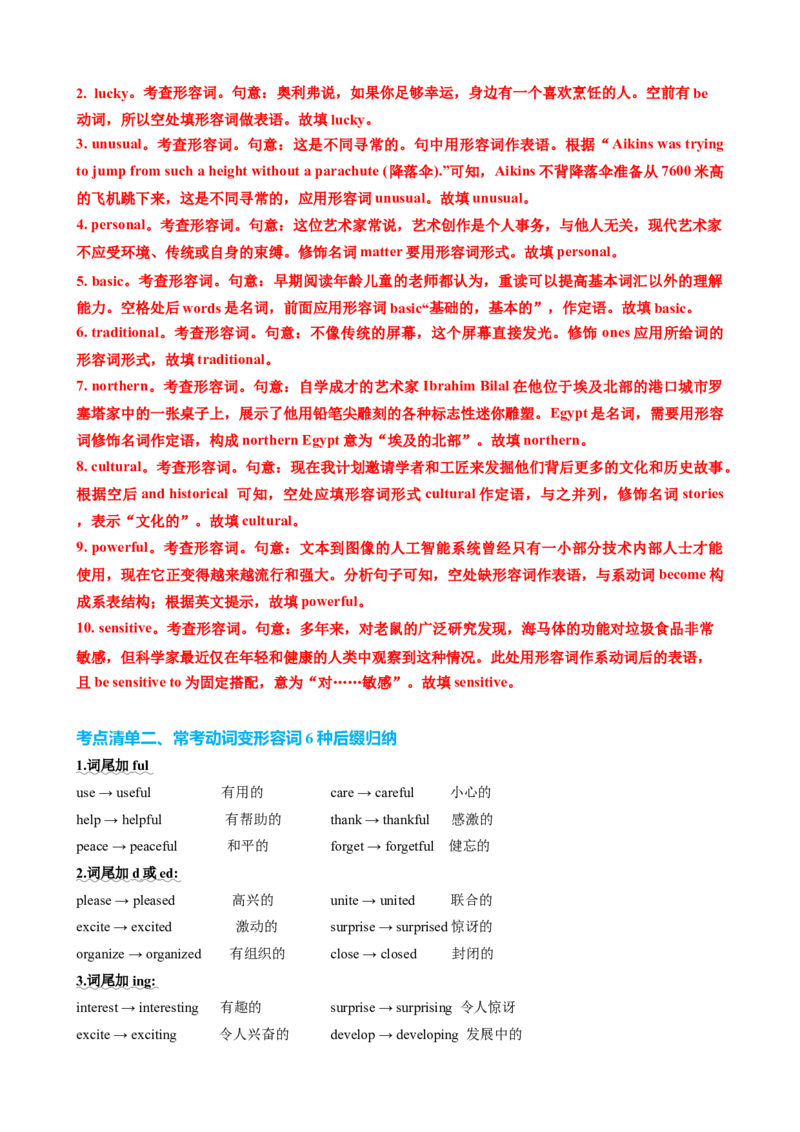 2. lucky。考查形容词。句意：奥利弗说，如果你足够幸运，身边有一个喜欢烹饪的人。空前有be动词，所以空处填形容词做表语。故填lucky。

3. unusual。考查形容词。句意：这是不同寻常的。句中用形容词作表语。根据“Aikins was trying to jump from such a height without a parachute (降落伞).”可知，Aikins不背降落伞准备从7600米高的飞机跳下来，这是不同寻常的，应用形容词unusual。故填unusual。

4. personal。考查形容词。句意：这位艺术家常说，艺术创作是个人事务，与他人无关，现代艺术家不应受环境、传统或自身的束缚。修饰名词matter要用形容词形式。故填personal。

5. basic。考查形容词。句意：早期阅读年龄儿童的老师都认为，重读可以提高基本词汇以外的理解能力。空格处后words是名词，前面应用形容词basic“基础的，基本的”，作定语。故填basic。

6. traditional。考查形容词。句意：不像传统的屏幕，这个屏幕直接发光。修饰ones应用所给词的形容词形式，故填traditional。

7. northern。考查形容词。句意：自学成才的艺术家Ibrahim Bilal在他位于埃及北部的港口城市罗塞塔家中的一张桌子上，展示了他用铅笔尖雕刻的各种标志性迷你雕塑。Egypt是名词，需要用形容词修饰名词作定语，构成northern Egypt意为“埃及的北部”。故填northern。

8. cultural。考查形容词。句意：现在我计划邀请学者和工匠来发掘他们背后更多的文化和历史故事。根据空后and historical 可知，空处应填形容词形式cultural作定语，与之并列，修饰名词stories，表示“文化的”。故填cultural。

9. powerful。考查形容词。句意：文本到图像的人工智能系统曾经只有一小部分技术内部人士才能使用，现在它正变得越来越流行和强大。分析句子可知，空处缺形容词作表语，与系动词become构成系表结构；根据英文提示，故填powerful。

10. sensitive。考查形容词。句意：多年来，对老鼠的广泛研究发现，海马体的功能对垃圾食品非常敏感，但科学家最近仅在年轻和健康的人类中观察到这种情况。此处用形容词作系动词后的表语，且be sensitive to为固定搭配，意为“对……敏感”。故填sensitive。

考点清单二、常考动词变形容词6种后缀归纳

1.词尾加ful

use → useful 有用的 care → careful 小心的
help → helpful 有帮助的 thank → thankful 感激的
peace → peaceful 和平的 forget → forgetful 健忘的

2.词尾加d或ed:

please → pleased 高兴的 unite → united 联合的
excite → excited 激动的 surprise → surprised 惊讶的
organize → organized 有组织的 close → closed 封闭的

3.词尾加ing:

interest → interesting 有趣的 surprise → surprising 令人惊讶
excite → exciting 令人兴奋的 develop → developing 发展中的